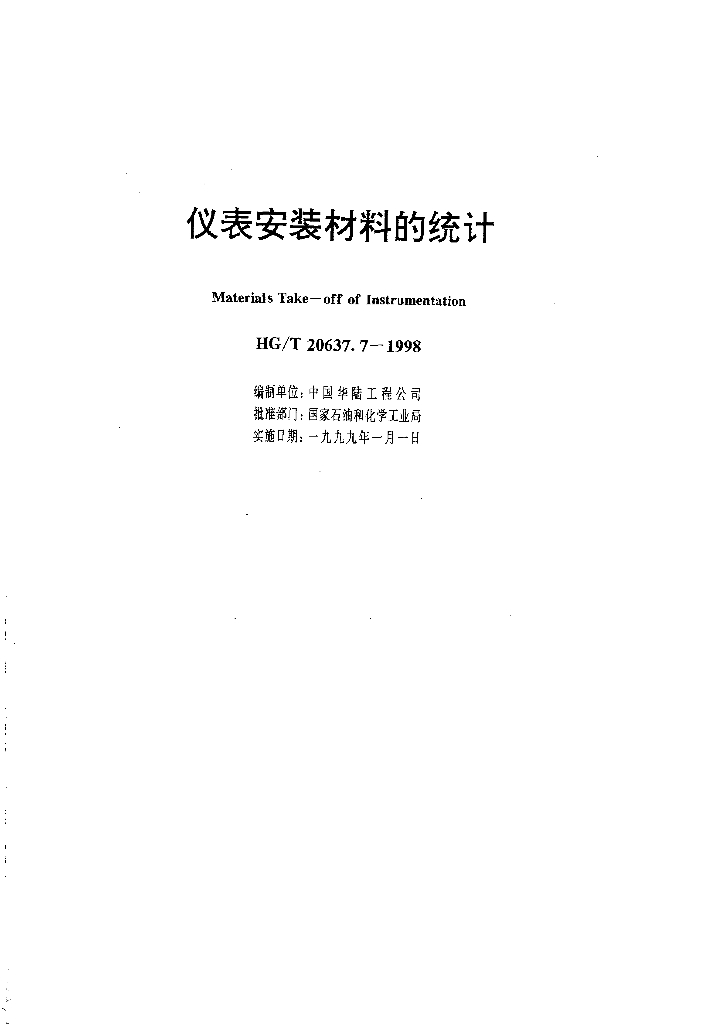 仪表安装材料的统计

Materials Take—off of Instrumentation

HG/T 20637. 7—1998

编制单位：中国华陆工程公司
批准部门：国家石油和化学工业局
实施日期：一九九九年一月一日